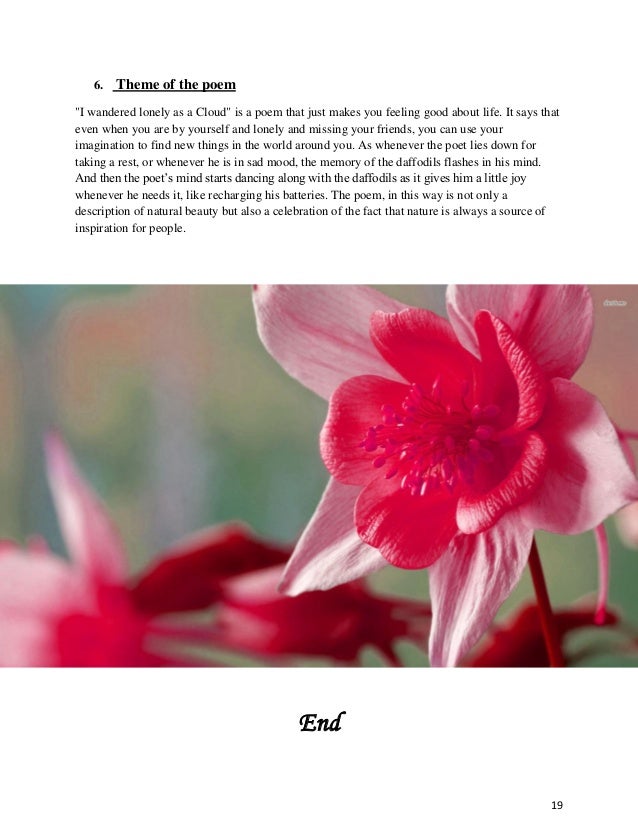 6. Theme of the poem

"I wandered lonely as a Cloud" is a poem that just makes you feeling good about life. It says that even when you are by yourself and lonely and missing your friends, you can use your imagination to find new things in the world around you. As whenever the poet lies down for taking a rest, or whenever he is in sad mood, the memory of the daffodils flashes in his mind. And then the poet's mind starts dancing along with the daffodils as it gives him a little joy whenever he needs it, like recharging his batteries. The poem, in this way is not only a description of natural beauty but also a celebration of the fact that nature is always a source of inspiration for people.

End

19